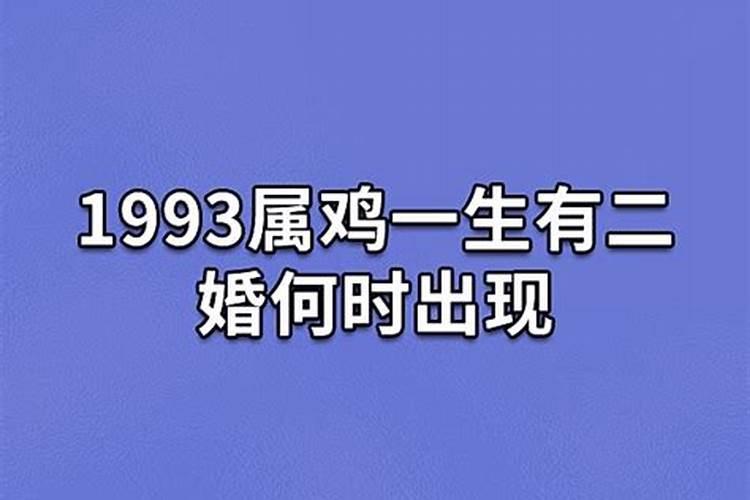 1993属鸡一生有二婚何时出现